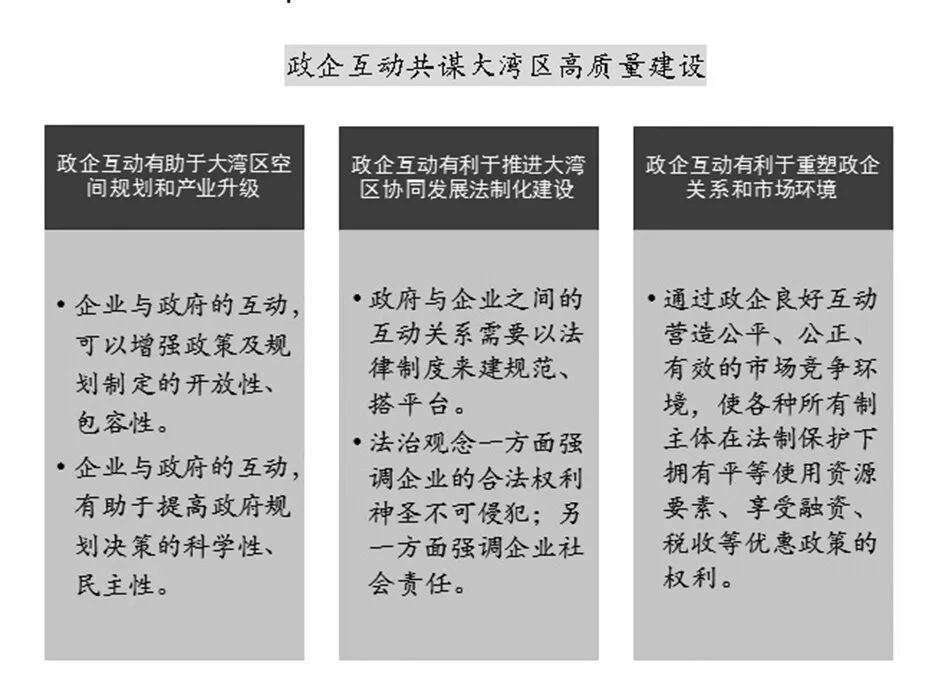 政企互动共谋大湾区高质量建设

政企互动有助于大湾区空间规划和产业升级

• 企业与政府的互动，可以增强政策及规划制定的开放性、包容性。
• 企业与政府的互动，有助于提高政府规划决策的科学性、民主性。

政企互动有利于推进大湾区协同发展法制化建设

• 政府与企业之间的互动关系需要以法律制度来建规范、搭平台。
• 法治观念一方面强调企业的合法权利神圣不可侵犯；另一方面强调企业社会责任。

政企互动有利于重塑政企关系和市场环境

• 通过政企良好互动营造公平、公正、有效的市场竞争环境，使各种所有制主体在法制保护下拥有平等使用资源要素、享受融资、税收等优惠政策的权利。